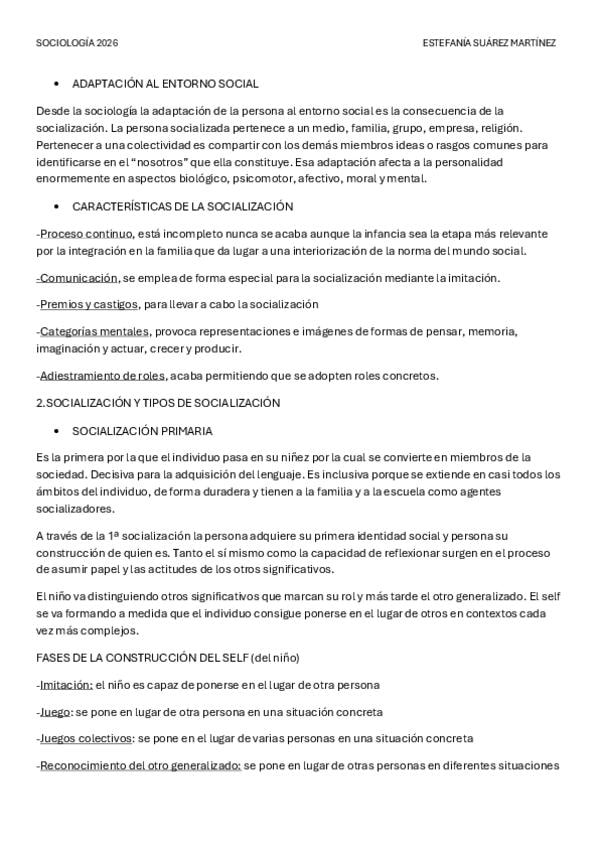 SOCIOLOGÍA 2026

ESTEFANÍA SUÁREZ MARTÍNEZ

• ADAPTACIÓN AL ENTORNO SOCIAL

Desde la sociología la adaptación de la persona al entorno social es la consecuencia de la socialización. La persona socializada pertenece a un medio, familia, grupo, empresa, religión. Pertenecer a una colectividad es compartir con los demás miembros ideas o rasgos comunes para identificarse en el "nosotros" que ella constituye. Esa adaptación afecta a la personalidad enormemente en aspectos biológico, psicomotor, afectivo, moral y mental.

• CARACTERÍSTICAS DE LA SOCIALIZACIÓN

-Proceso continuo, está incompleto nunca se acaba aunque la infancia sea la etapa más relevante por la integración en la familia que da lugar a una interiorización de la norma del mundo social.

-Comunicación, se emplea de forma especial para la socialización mediante la imitación.

-Premios y castigos, para llevar a cabo la socialización

-Categorías mentales, provoca representaciones e imágenes de formas de pensar, memoria, imaginación y actuar, crecer y producir.

-Adiestramiento de roles, acaba permitiendo que se adopten roles concretos.

2.SOCIALIZACIÓN Y TIPOS DE SOCIALIZACIÓN

• SOCIALIZACIÓN PRIMARIA

Es la primera por la que el individuo pasa en su niñez por la cual se convierte en miembros de la sociedad. Decisiva para la adquisición del lenguaje. Es inclusiva porque se extiende en casi todos los ámbitos del individuo, de forma duradera y tienen a la familia y a la escuela como agentes socializadores.

A través de la 1ª socialización la persona adquiere su primera identidad social y persona su construcción de quien es. Tanto el sí mismo como la capacidad de reflexionar surgen en el proceso de asumir papel y las actitudes de los otros significativos.

El niño va distinguiendo otros significativos que marcan su rol y más tarde el otro generalizado. El self se va formando a medida que el individuo consigue ponerse en el lugar de otros en contextos cada vez más complejos.

FASES DE LA CONSTRUCCIÓN DEL SELF (del niño)

-Imitación: el niño es capaz de ponerse en el lugar de otra persona

-Juego: se pone en lugar de otra persona en una situación concreta

-Juegos colectivos: se pone en el lugar de varias personas en una situación concreta

-Reconocimiento del otro generalizado: se pone en lugar de otras personas en diferentes situaciones